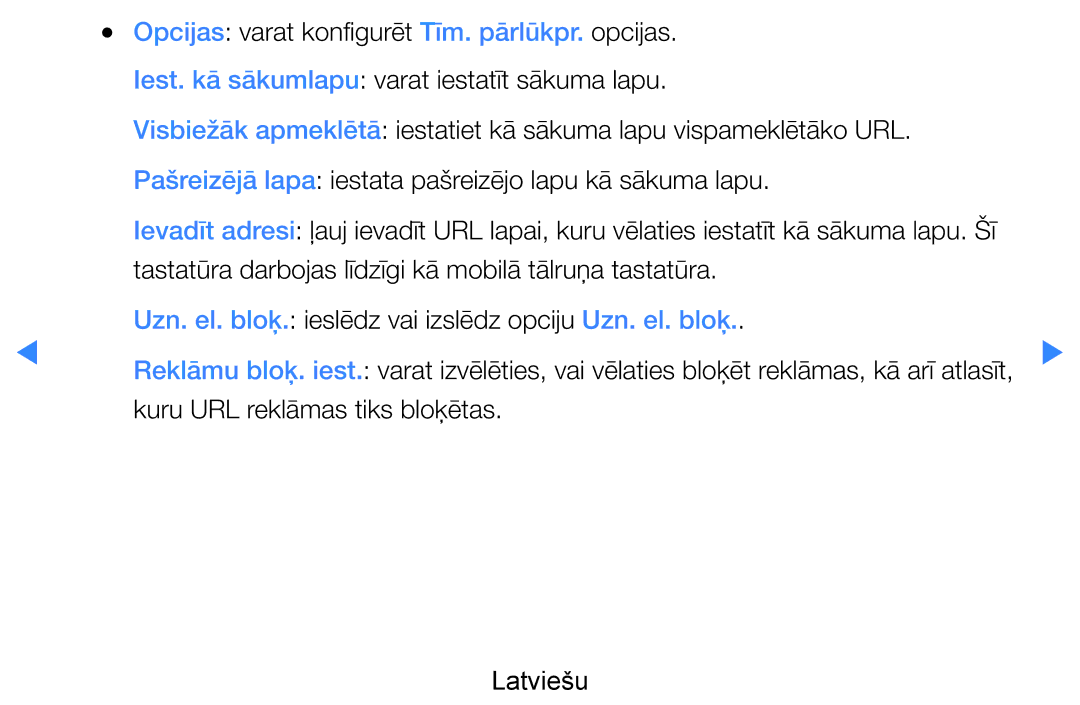 ● Opcijas: varat konfigurēt Tīm. pārlūkpr. opcijas.

Iest. kā sākumlapu: varat iestatīt sākuma lapu.

Visbiežāk apmeklētā: iestatiet kā sākuma lapu vispameklētāko URL.

Pašreizējā lapa: iestata pašreizējo lapu kā sākuma lapu.

Ievadīt adresi: ļauj ievadīt URL lapai, kuru vēlaties iestatīt kā sākuma lapu. Šī tastatūra darbojas līdzīgi kā mobilā tālruņa tastatūra.

Uzn. el. bloķ.: ieslēdz vai izslēdz opciju Uzn. el. bloķ..

Reklāmu bloķ. iest.: varat izvēlēties, vai vēlaties bloķēt reklāmas, kā arī atlasīt, kuru URL reklāmas tiks bloķētas.

Latviešu